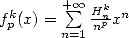 $f_p^k(x) = \sum_{n=1}^{+\infty} \frac{H_n^k}{n^p} x^n$